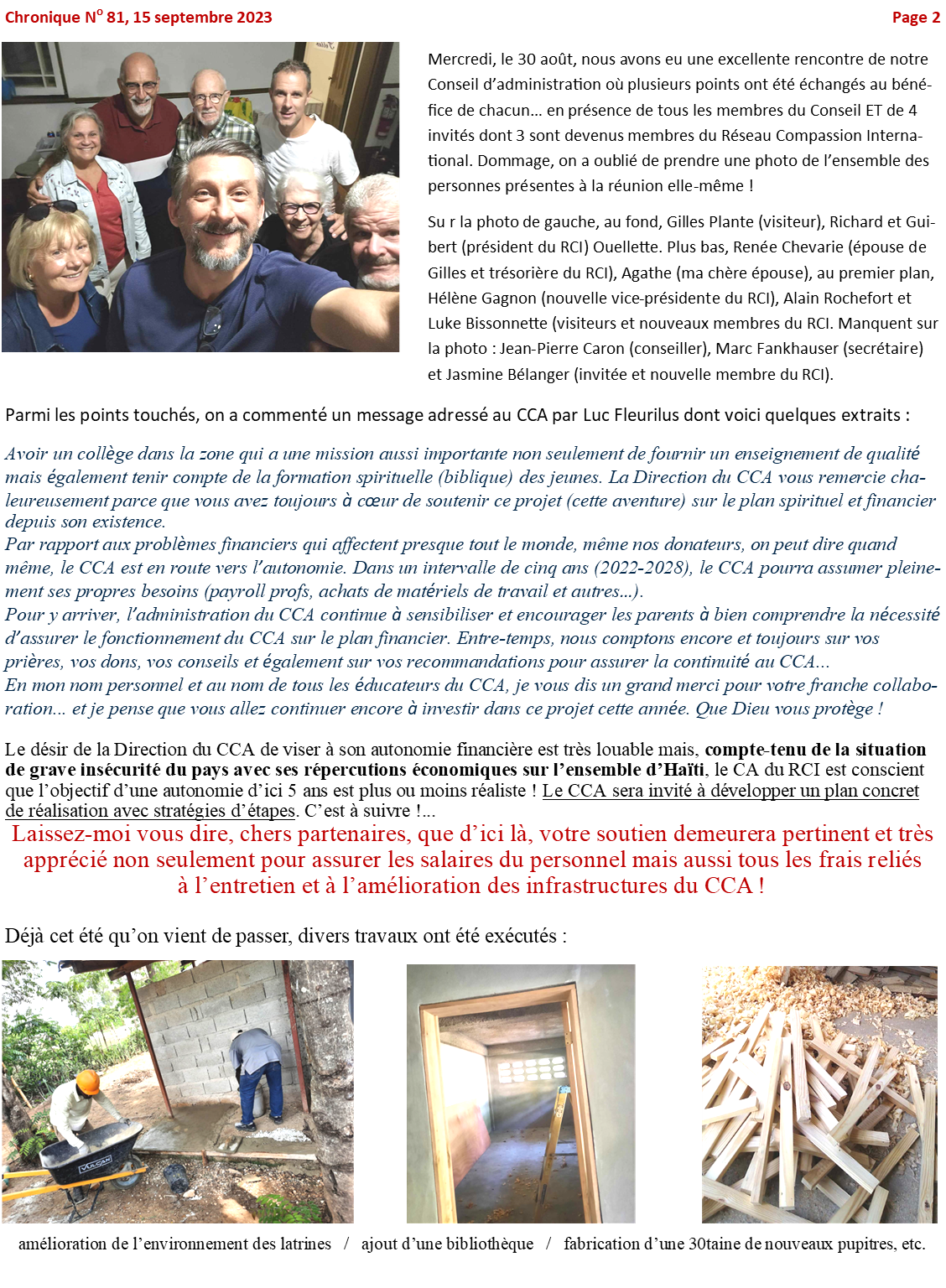 Chronique N$^{o}$ 81, 15 septembre 2023

Page 2

Mercredi, le 30 août, nous avons eu une excellente rencontre de notre Conseil d'administration où plusieurs points ont été échangés au bénéfice de chacun… en présence de tous les membres du Conseil ET de 4 invités dont 3 sont devenus membres du Réseau Compassion International. Dommage, on a oublié de prendre une photo de l'ensemble des personnes présentes à la réunion elle-même !

Su r la photo de gauche, au fond, Gilles Plante (visiteur), Richard et Guibert (président du RCI) Ouellette. Plus bas, Renée Chevarie (épouse de Gilles et trésorière du RCI), Agathe (ma chère épouse), au premier plan, Hélène Gagnon (nouvelle vice-présidente du RCI), Alain Rochefort et Luke Bissonnette (visiteurs et nouveaux membres du RCI. Manquent sur la photo : Jean-Pierre Caron (conseiller), Marc Fankhauser (secrétaire) et Jasmine Bélanger (invitée et nouvelle membre du RCI).

Parmi les points touchés, on a commenté un message adressé au CCA par Luc Fleurilus dont voici quelques extraits :

Avoir un collège dans la zone qui a une mission aussi importante non seulement de fournir un enseignement de qualité mais également tenir compte de la formation spirituelle (biblique) des jeunes. La Direction du CCA vous remercie chaleureusement parce que vous avez toujours à cœur de soutenir ce projet (cette aventure) sur le plan spirituel et financier depuis son existence.
Par rapport aux problèmes financiers qui affectent presque tout le monde, même nos donateurs, on peut dire quand même, le CCA est en route vers l'autonomie. Dans un intervalle de cinq ans (2022-2028), le CCA pourra assumer pleinement ses propres besoins (payroll profs, achats de matériels de travail et autres…).
Pour y arriver, l'administration du CCA continue à sensibiliser et encourager les parents à bien comprendre la nécessité d'assurer le fonctionnement du CCA sur le plan financier. Entre-temps, nous comptons encore et toujours sur vos prières, vos dons, vos conseils et également sur vos recommandations pour assurer la continuité au CCA…
En mon nom personnel et au nom de tous les éducateurs du CCA, je vous dis un grand merci pour votre franche collaboration… et je pense que vous allez continuer encore à investir dans ce projet cette année. Que Dieu vous protège !

Le désir de la Direction du CCA de viser à son autonomie financière est très louable mais, compte-tenu de la situation de grave insécurité du pays avec ses répercutions économiques sur l'ensemble d'Haïti, le CA du RCI est conscient que l'objectif d'une autonomie d'ici 5 ans est plus ou moins réaliste ! Le CCA sera invité à développer un plan concret de réalisation avec stratégies d'étapes. C'est à suivre !…

Laissez-moi vous dire, chers partenaires, que d'ici là, votre soutien demeurera pertinent et très apprécié non seulement pour assurer les salaires du personnel mais aussi tous les frais reliés à l'entretien et à l'amélioration des infrastructures du CCA !

Déjà cet été qu'on vient de passer, divers travaux ont été exécutés :

amélioration de l'environnement des latrines / ajout d'une bibliothèque / fabrication d'une 30taine de nouveaux pupitres, etc.